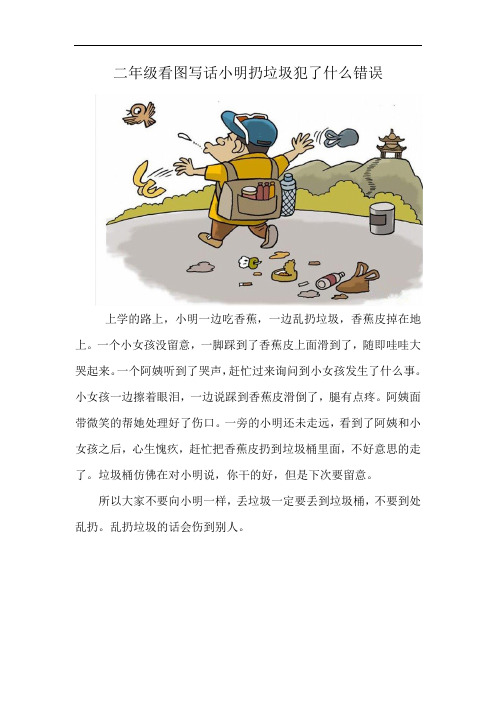 二年级看图写话小明扔垃圾犯了什么错误

上学的路上，小明一边吃香蕉，一边乱扔垃圾，香蕉皮掉在地上。一个小女孩没留意，一脚踩到了香蕉皮上面滑到了，随即哇哇大哭起来。一个阿姨听到了哭声，赶忙过来询问到小女孩发生了什么事。小女孩一边擦着眼泪，一边说踩到香蕉皮滑倒了，腿有点疼。阿姨面带微笑的帮她处理好了伤口。一旁的小明还未走远，看到了阿姨和小女孩之后，心生愧疚，赶忙把香蕉皮扔到垃圾桶里面，不好意思的走了。垃圾桶仿佛在对小明说，你干的好，但是下次要留意。

所以大家不要向小明一样，丢垃圾一定要丢到垃圾桶，不要到处乱扔。乱扔垃圾的话会伤到别人。